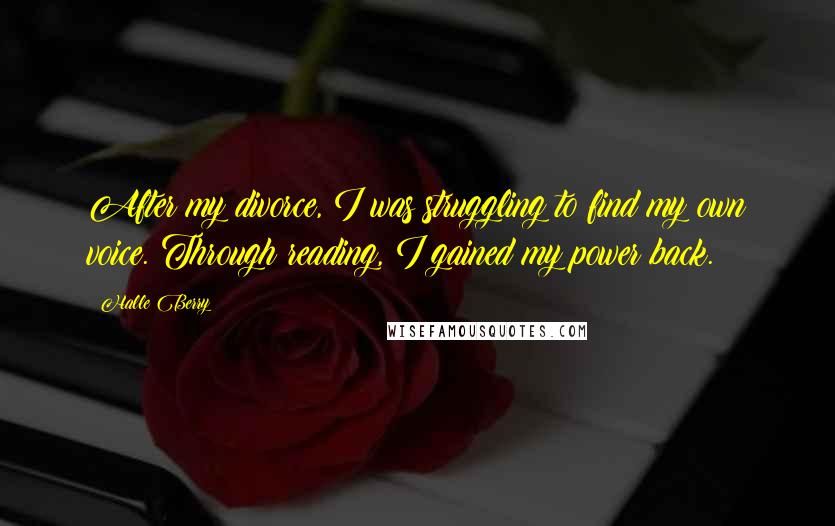 After my divorce, I was struggling to find my own voice. Through reading, I gained my power back.

Halle Berry

WISEFAMOUSQUOTES.COM